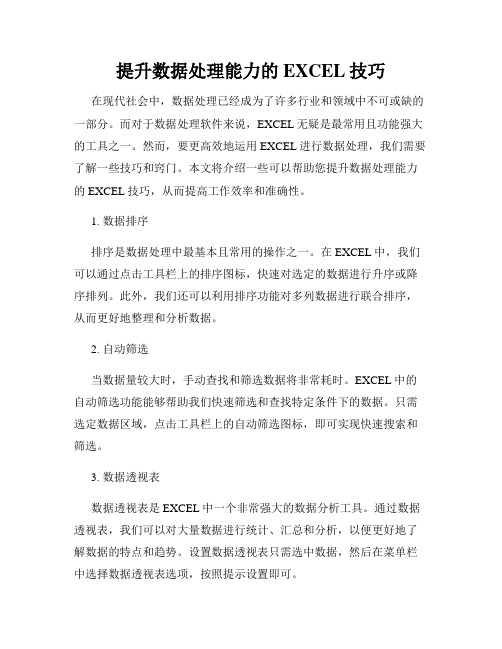 提升数据处理能力的 EXCEL 技巧

在现代社会中，数据处理已经成为了许多行业和领域中不可或缺的一部分。而对于数据处理软件来说，EXCEL 无疑是最常用且功能强大的工具之一。然而，要更高效地运用 EXCEL 进行数据处理，我们需要了解一些技巧和窍门。本文将介绍一些可以帮助您提升数据处理能力的 EXCEL 技巧，从而提高工作效率和准确性。

1. 数据排序

排序是数据处理中最基本且常用的操作之一。在 EXCEL 中，我们可以通过点击工具栏上的排序图标，快速对选定的数据进行升序或降序排列。此外，我们还可以利用排序功能对多列数据进行联合排序，从而更好地整理和分析数据。

2. 自动筛选

当数据量较大时，手动查找和筛选数据将非常耗时。EXCEL 中的自动筛选功能能够帮助我们快速筛选和查找特定条件下的数据。只需选定数据区域，点击工具栏上的自动筛选图标，即可实现快速搜索和筛选。

3. 数据透视表

数据透视表是 EXCEL 中一个非常强大的数据分析工具。通过数据透视表，我们可以对大量数据进行统计、汇总和分析，以便更好地了解数据的特点和趋势。设置数据透视表只需选中数据，然后在菜单栏中选择数据透视表选项，按照提示设置即可。